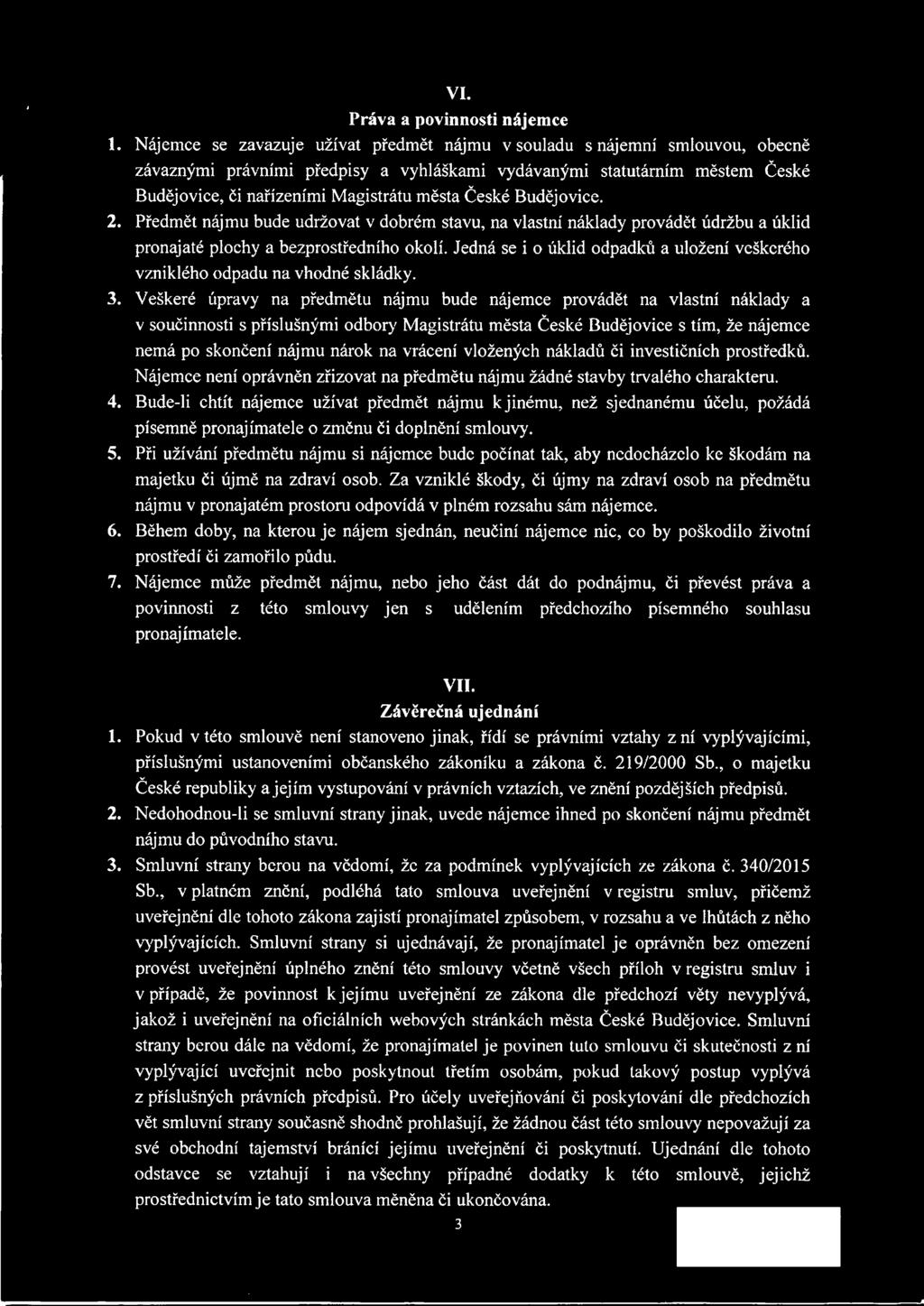 VI.
Práva a povinnosti nájemce

1. Nájemce se zavazuje užívat předmět nájmu v souladu s nájemní smlouvou, obecně závaznými právními předpisy a vyhláškami vydávanými statutárním městem České Budějovice, či nařízeními Magistrátu města České Budějovice.

2. Předmět nájmu bude udržovat v dobrém stavu, na vlastní náklady provádět údržbu a úklid pronajaté plochy a bezprostředního okolí. Jedná se i o úklid odpadků a uložení veškerého vzniklého odpadu na vhodné skládky.

3. Veškeré úpravy na předmětu nájmu bude nájemce provádět na vlastní náklady a v součinnosti s příslušnými odbory Magistrátu města České Budějovice s tím, že nájemce nemá po skončení nájmu nárok na vrácení vložených nákladů či investičních prostředků. Nájemce není oprávněn zřizovat na předmětu nájmu žádné stavby trvalého charakteru.

4. Bude-li chtít nájemce užívat předmět nájmu k jinému, než sjednanému účelu, požádá písemně pronajímatele o změnu či doplnění smlouvy.

5. Při užívání předmětu nájmu si nájemce bude počínat tak, aby nedocházelo ke škodám na majetku či újmě na zdraví osob. Za vzniklé škody, či újmy na zdraví osob na předmětu nájmu v pronajatém prostoru odpovídá v plném rozsahu sám nájemce.

6. Během doby, na kterou je nájem sjednán, neučiní nájemce nic, co by poškodilo životní prostředí či zamořilo půdu.

7. Nájemce může předmět nájmu, nebo jeho část dát do podnájmu, či převést práva a povinnosti z této smlouvy jen s udělením předchozího písemného souhlasu pronajímatele.

VII.
Závěrečná ujednání

1. Pokud v této smlouvě není stanoveno jinak, řídí se právními vztahy z ní vyplývajícími, příslušnými ustanoveními občanského zákoníku a zákona č. 219/2000 Sb., o majetku České republiky a jejím vystupování v právních vztazích, ve znění pozdějších předpisů.

2. Nedohodnou-li se smluvní strany jinak, uvede nájemce ihned po skončení nájmu předmět nájmu do původního stavu.

3. Smluvní strany berou na vědomí, že za podmínek vyplývajících ze zákona č. 340/2015 Sb., v platném znění, podléhá tato smlouva uveřejnění v registru smluv, přičemž uveřejnění dle tohoto zákona zajistí pronajímatel způsobem, v rozsahu a ve lhůtách z něho vyplývajících. Smluvní strany si ujednávají, že pronajímatel je oprávněn bez omezení provést uveřejnění úplného znění této smlouvy včetně všech příloh v registru smluv i v případě, že povinnost k jejímu uveřejnění ze zákona dle předchozí věty nevyplývá, jakož i uveřejnění na oficiálních webových stránkách města České Budějovice. Smluvní strany berou dále na vědomí, že pronajímatel je povinen tuto smlouvu či skutečnosti z ní vyplývající uveřejnit nebo poskytnout třetím osobám, pokud takový postup vyplývá z příslušných právních předpisů. Pro účely uveřejňování či poskytování dle předchozích vět smluvní strany současně shodně prohlašují, že žádnou část této smlouvy nepovažují za své obchodní tajemství bránící jejímu uveřejnění či poskytnutí. Ujednání dle tohoto odstavce se vztahují i na všechny případné dodatky k této smlouvě, jejichž prostřednictvím je tato smlouva měněna či ukončována.

3